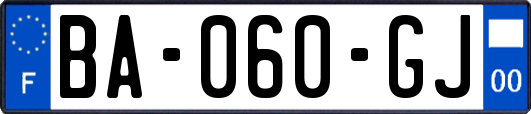 F
BA-060-GJ
00